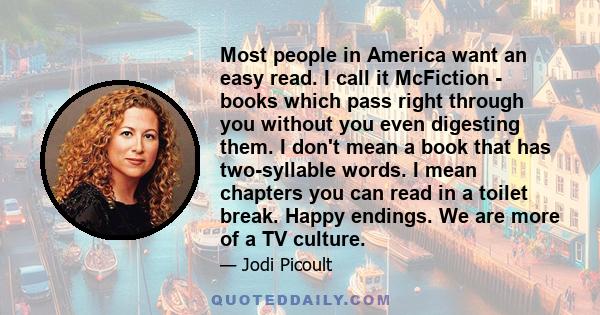 Most people in America want an easy read. I call it McFiction - books which pass right through you without you even digesting them. I don't mean a book that has two-syllable words. I mean chapters you can read in a toilet break. Happy endings. We are more of a TV culture.

— Jodi Picoult

QUOTEDDAILY.COM